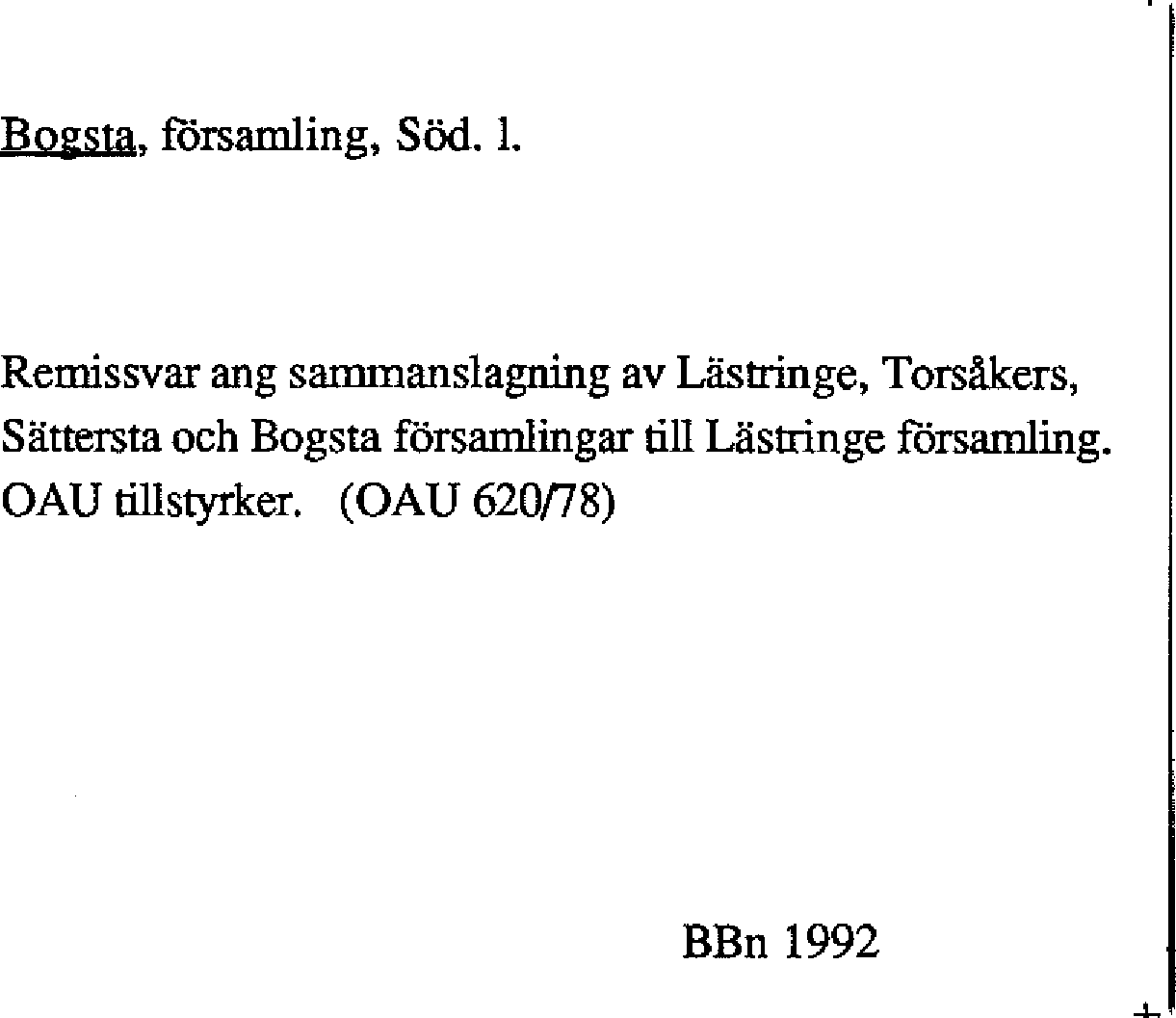 Bogsta, församling, Söd. l.

Remissvar ang sammanslagning av Lästringe, Torsåkers, Sättersta och Bogsta församlingar till Lästringe församling. OAU tillstyrker. (OAU 620/78)

BBn 1992